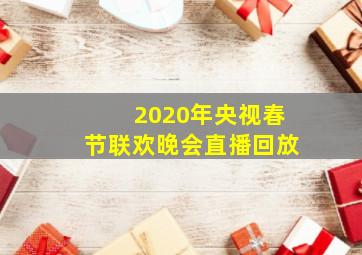 2020年央视春节联欢晚会直播回放